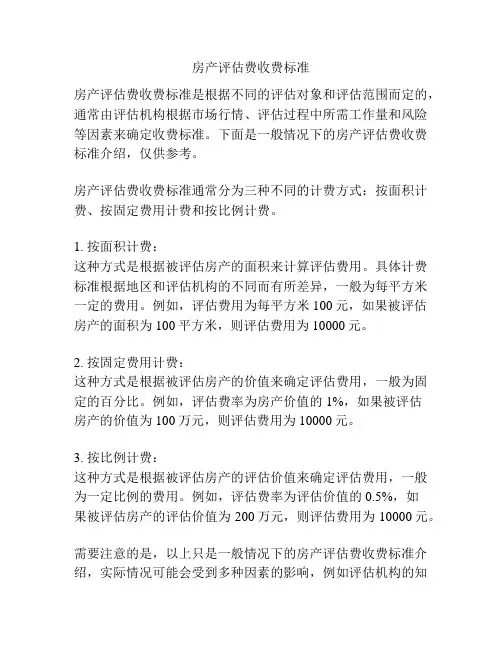 房产评估费收费标准

房产评估费收费标准是根据不同的评估对象和评估范围而定的，通常由评估机构根据市场行情、评估过程中所需工作量和风险等因素来确定收费标准。下面是一般情况下的房产评估费收费标准介绍，仅供参考。

房产评估费收费标准通常分为三种不同的计费方式：按面积计费、按固定费用计费和按比例计费。

1. 按面积计费：
这种方式是根据被评估房产的面积来计算评估费用。具体计费标准根据地区和评估机构的不同而有所差异，一般为每平方米一定的费用。例如，评估费用为每平方米 100 元，如果被评估房产的面积为 100 平方米，则评估费用为 10000 元。

2. 按固定费用计费：
这种方式是根据被评估房产的价值来确定评估费用，一般为固定的百分比。例如，评估费率为房产价值的 1%，如果被评估房产的价值为 100 万元，则评估费用为 10000 元。

3. 按比例计费：
这种方式是根据被评估房产的评估价值来确定评估费用，一般为一定比例的费用。例如，评估费率为评估价值的 0.5%，如果被评估房产的评估价值为 200 万元，则评估费用为 10000 元。

需要注意的是，以上只是一般情况下的房产评估费收费标准介绍，实际情况可能会受到多种因素的影响，例如评估机构的知